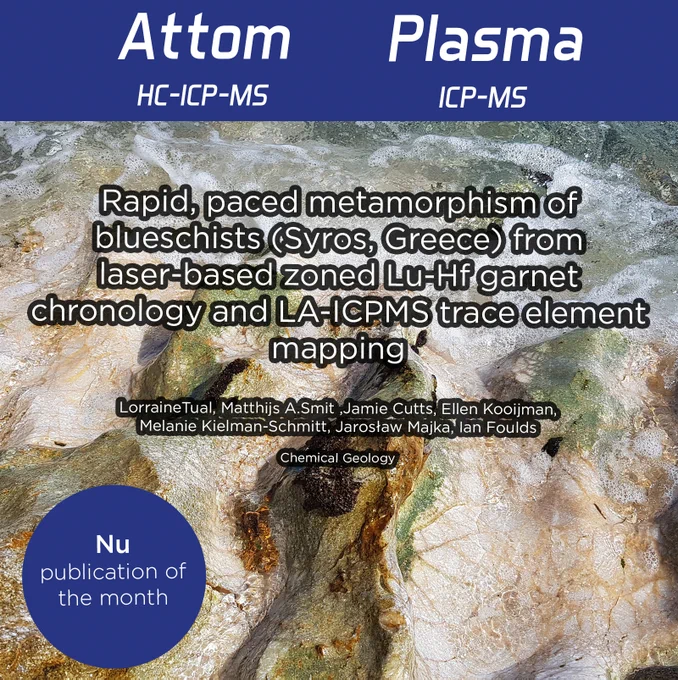 Attom
HC-ICP-MS

Plasma
ICP-MS

Rapid, paced metamorphism of blueschists (Syros, Greece) from laser-based zoned Lu-Hf garnet chronology and LA-ICPMS trace element mapping

LorraineTual, Matthijs A.Smit ,Jamie Cutts, Ellen Kooijman, Melanie Kielman-Schmitt, Jarosław Majka, Ian Foulds

Chemical Geology

Nu
publication of
the month